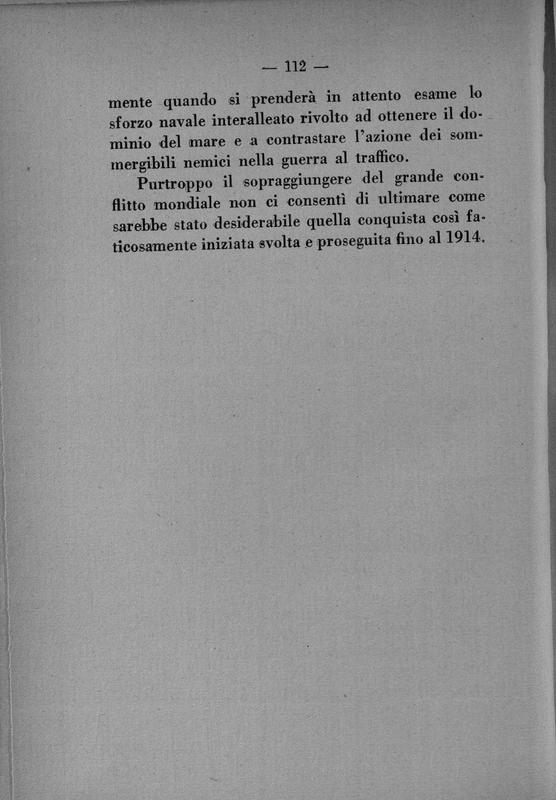 — 112 —

mente quando si prenderà in attento esame lo sforzo navale interalleato rivolto ad ottenere il dominio del mare e a contrastare l'azione dei sommergibili nemici nella guerra al traffico.

Purtroppo il sopraggiungere del grande conflitto mondiale non ci consentì di ultimare come sarebbe stato desiderabile quella conquista così faticosamente iniziata svolta e proseguita fino al 1914.